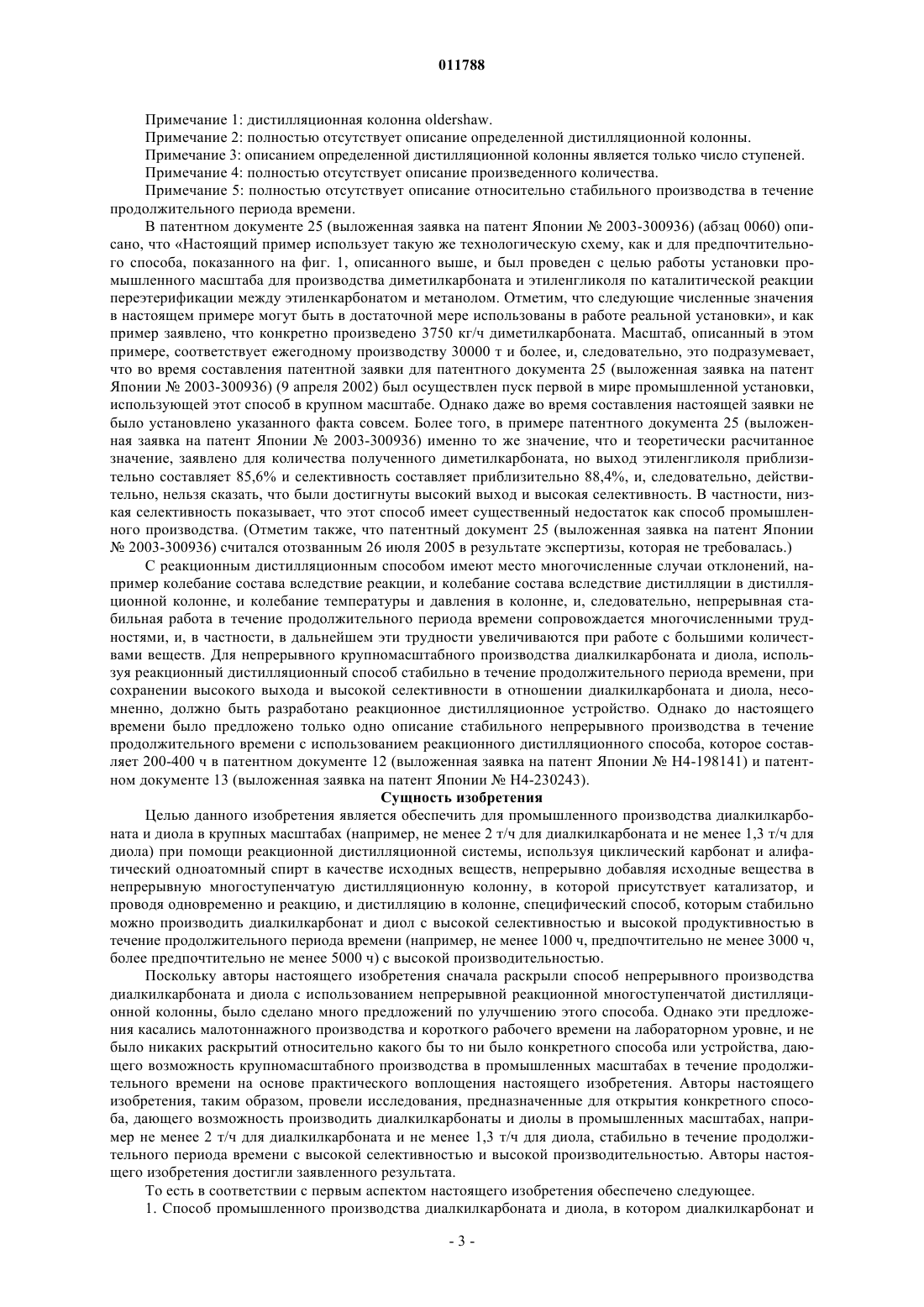 011788

Примечание 1: дистилляционная колонна oldershaw.

Примечание 2: полностью отсутствует описание определенной дистилляционной колонны.

Примечание 3: описанием определенной дистилляционной колонны является только число ступеней.

Примечание 4: полностью отсутствует описание произведенного количества.

Примечание 5: полностью отсутствует описание относительно стабильного производства в течение продолжительного периода времени.

В патентном документе 25 (выложенная заявка на патент Японии № 2003-300936) (абзац 0060) описано, что «Настоящий пример использует такую же технологическую схему, как и для предпочтительного способа, показанного на фиг. 1, описанного выше, и был проведен с целью работы установки промышленного масштаба для производства диметилкарбоната и этиленгликоля по каталитической реакции переэтерификации между этиленкарбонатом и метанолом. Отметим, что следующие численные значения в настоящем примере могут быть в достаточной мере использованы в работе реальной установки», и как пример заявлено, что конкретно произведено 3750 кг/ч диметилкарбоната. Масштаб, описанный в этом примере, соответствует ежегодному производству 30000 т и более, и, следовательно, это подразумевает, что во время составления патентной заявки для патентного документа 25 (выложенная заявка на патент Японии № 2003-300936) (9 апреля 2002) был осуществлен пуск первой в мире промышленной установки, использующей этот способ в крупном масштабе. Однако даже во время составления настоящей заявки не было установлено указанного факта совсем. Более того, в примере патентного документа 25 (выложенная заявка на патент Японии № 2003-300936) именно то же значение, что и теоретически расчитанное значение, заявлено для количества полученного диметилкарбоната, но выход этиленгликоля приблизительно составляет 85,6% и селективность составляет приблизительно 88,4%, и, следовательно, действительно, нельзя сказать, что были достигнуты высокий выход и высокая селективность. В частности, низкая селективность показывает, что этот способ имеет существенный недостаток как способ промышленного производства. (Отметим также, что патентный документ 25 (выложенная заявка на патент Японии № 2003-300936) считался отозванным 26 июля 2005 в результате экспертизы, которая не требовалась.)

С реакционным дистилляционным способом имеют место многочисленные случаи отклонений, например колебание состава вследствие реакции, и колебание состава вследствие дистилляции в дистилляционной колонне, и колебание температуры и давления в колонне, и, следовательно, непрерывная стабильная работа в течение продолжительного периода времени сопровождается многочисленными трудностями, и, в частности, в дальнейшем эти трудности увеличиваются при работе с большими количествами веществ. Для непрерывного крупномасштабного производства диалкилкарбоната и диола, используя реакционный дистилляционный способ стабильно в течение продолжительного периода времени, при сохранении высокого выхода и высокой селективности в отношении диалкилкарбоната и диола, несомненно, должно быть разработано реакционное дистилляционное устройство. Однако до настоящего времени было предложено только одно описание стабильного непрерывного производства в течение продолжительного времени с использованием реакционного дистилляционного способа, которое составляет 200-400 ч в патентном документе 12 (выложенная заявка на патент Японии № H4-198141) и патентном документе 13 (выложенная заявка на патент Японии № H4-230243).

Сущность изобретения

Целью данного изобретения является обеспечить для промышленного производства диалкилкарбоната и диола в крупных масштабах (например, не менее 2 т/ч для диалкилкарбоната и не менее 1,3 т/ч для диола) при помощи реакционной дистилляционной системы, используя циклический карбонат и алифатический одноатомный спирт в качестве исходных веществ, непрерывно добавляя исходные вещества в непрерывную многоступенчатую дистилляционную колонну, в которой присутствует катализатор, и проводя одновременно и реакцию, и дистилляцию в колонне, специфический способ, которым стабильно можно производить диалкилкарбонат и диол с высокой селективностью и высокой продуктивностью в течение продолжительного периода времени (например, не менее 1000 ч, предпочтительно не менее 3000 ч, более предпочтительно не менее 5000 ч) с высокой производительностью.

Поскольку авторы настоящего изобретения сначала раскрыли способ непрерывного производства диалкилкарбоната и диола с использованием непрерывной реакционной многоступенчатой дистилляционной колонны, было сделано много предложений по улучшению этого способа. Однако эти предложения касались малотоннажного производства и короткого рабочего времени на лабораторном уровне, и не было никаких раскрытий относительно какого бы то ни было конкретного способа или устройства, дающего возможность крупномасштабного производства в промышленных масштабах в течение продолжительного времени на основе практического воплощения настоящего изобретения. Авторы настоящего изобретения, таким образом, провели исследования, предназначенные для открытия конкретного способа, дающего возможность производить диалкилкарбонаты и диолы в промышленных масштабах, например не менее 2 т/ч для диалкилкарбоната и не менее 1,3 т/ч для диола, стабильно в течение продолжительного периода времени с высокой селективностью и высокой производительностью. Авторы настоящего изобретения достигли заявленного результата.

То есть в соответствии с первым аспектом настоящего изобретения обеспечено следующее.

1. Способ промышленного производства диалкилкарбоната и диола, в котором диалкилкарбонат и

- 3 -